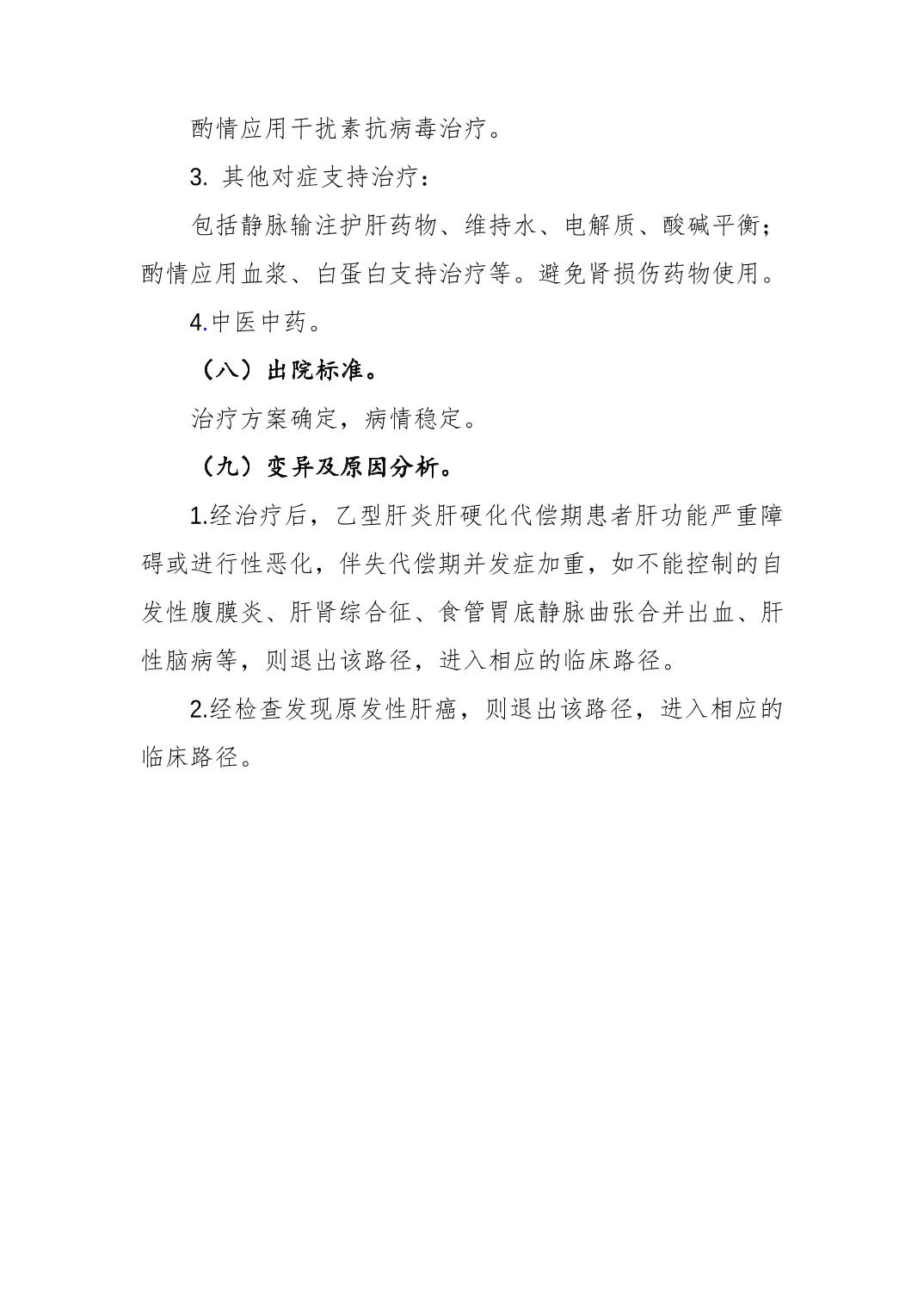 酌情应用干扰素抗病毒治疗。

3. 其他对症支持治疗：

包括静脉输注护肝药物、维持水、电解质、酸碱平衡；酌情应用血浆、白蛋白支持治疗等。避免肾损伤药物使用。

4.中医中药。

（八）出院标准。

治疗方案确定，病情稳定。

（九）变异及原因分析。

1.经治疗后，乙型肝炎肝硬化代偿期患者肝功能严重障碍或进行性恶化，伴失代偿期并发症加重，如不能控制的自发性腹膜炎、肝肾综合征、食管胃底静脉曲张合并出血、肝性脑病等，则退出该路径，进入相应的临床路径。

2.经检查发现原发性肝癌，则退出该路径，进入相应的临床路径。